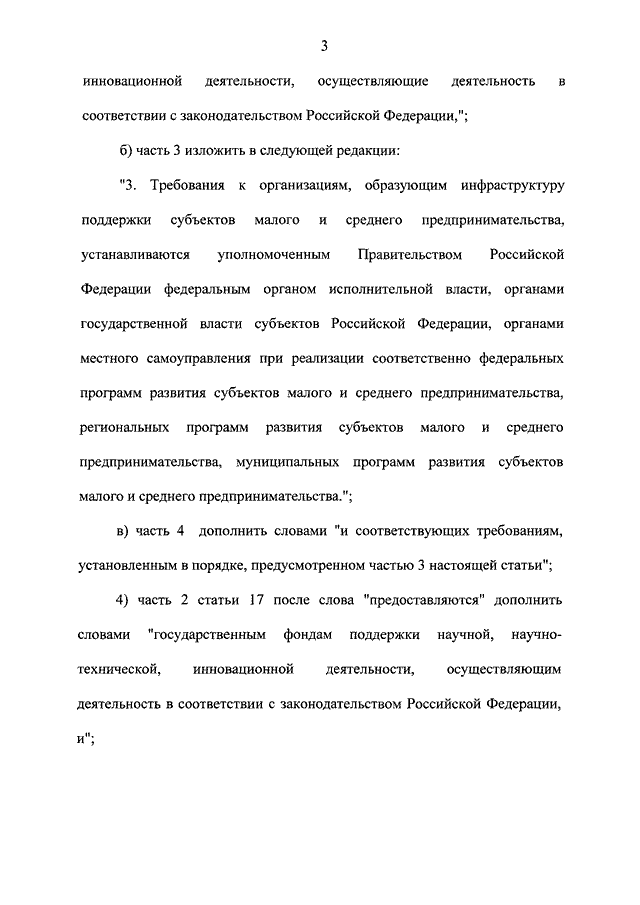 3

инновационной деятельности, осуществляющие деятельность в соответствии с законодательством Российской Федерации,";

б) часть 3 изложить в следующей редакции:

"3. Требования к организациям, образующим инфраструктуру поддержки субъектов малого и среднего предпринимательства, устанавливаются уполномоченным Правительством Российской Федерации федеральным органом исполнительной власти, органами государственной власти субъектов Российской Федерации, органами местного самоуправления при реализации соответственно федеральных программ развития субъектов малого и среднего предпринимательства, региональных программ развития субъектов малого и среднего предпринимательства, муниципальных программ развития субъектов малого и среднего предпринимательства.";

в) часть 4 дополнить словами "и соответствующих требованиям, установленным в порядке, предусмотренном частью 3 настоящей статьи";

4) часть 2 статьи 17 после слова "предоставляются" дополнить словами "государственным фондам поддержки научной, научно-технической, инновационной деятельности, осуществляющим деятельность в соответствии с законодательством Российской Федерации, и";